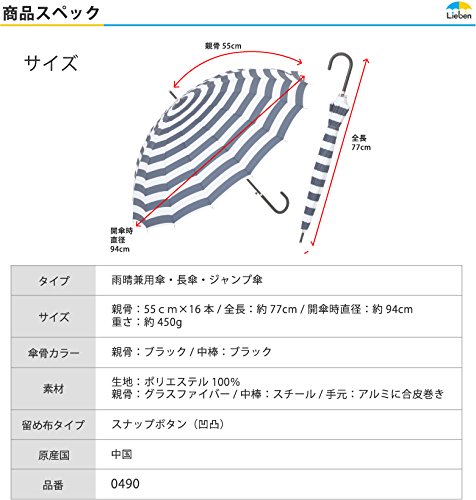 商品スペック

Lieben

サイズ

親骨 55cm

全長
77cm

開傘時
直径
94cm

| タイプ | 雨晴兼用傘・長傘・ジャンプ傘 |
|---|---|
| サイズ | 親骨：55ｃｍ×16 本 / 全長：約 77cm / 開傘時直径：約 94cm 重さ：約 450g |
| 傘骨カラー | 親骨：ブラック / 中棒：ブラック |
| 素材 | 生地：ポリエステル 100% 親骨：グラスファイバー / 中棒：スチール / 手元：アルミに合皮巻き |
| 留め布タイプ | スナップボタン（凹凸） |
| 原産国 | 中国 |
| 品番 | 0490 |